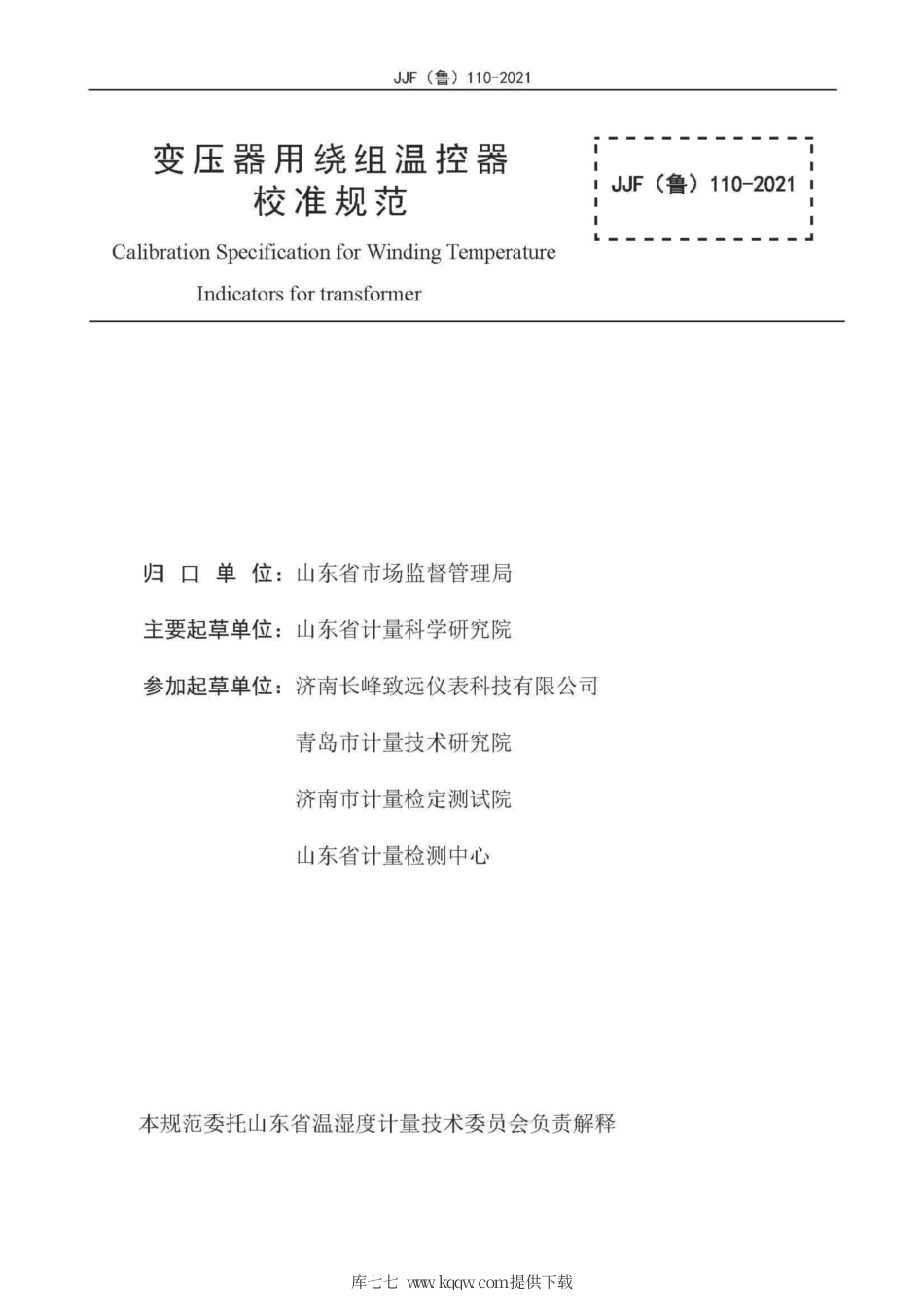 JJF（鲁）110-2021

变压器用绕组温控器
校准规范

JJF（鲁）110-2021

Calibration Specification for Winding Temperature Indicators for transformer

归 口 单 位：山东省市场监督管理局

主要起草单位：山东省计量科学研究院

参加起草单位：济南长峰致远仪表科技有限公司

青岛市计量技术研究院

济南市计量检定测试院

山东省计量检测中心

本规范委托山东省温湿度计量技术委员会负责解释

库七七 www.kqqw.com提供下载